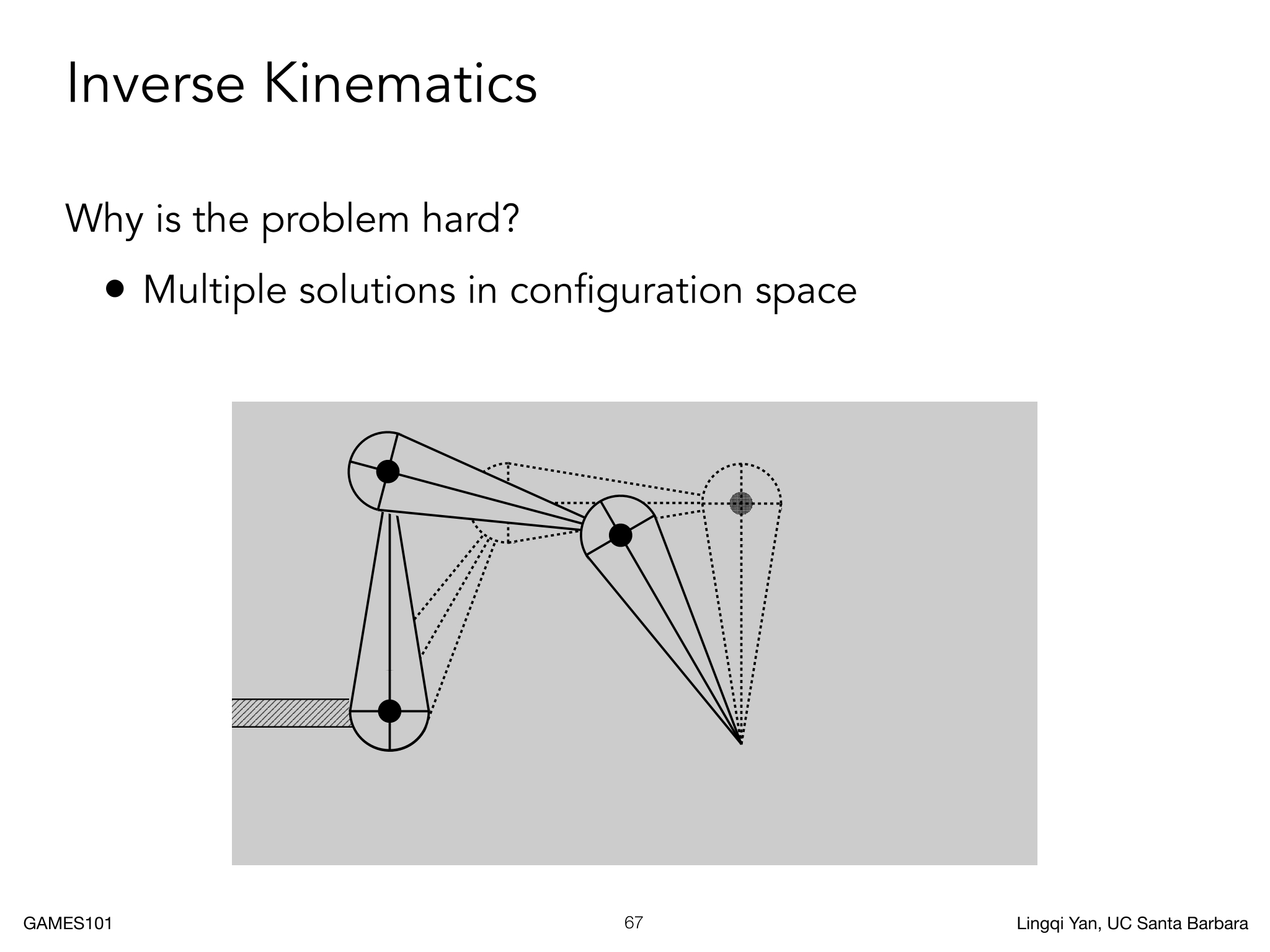 Inverse Kinematics

Why is the problem hard?

• Multiple solutions in configuration space

GAMES101

67

Lingqi Yan, UC Santa Barbara